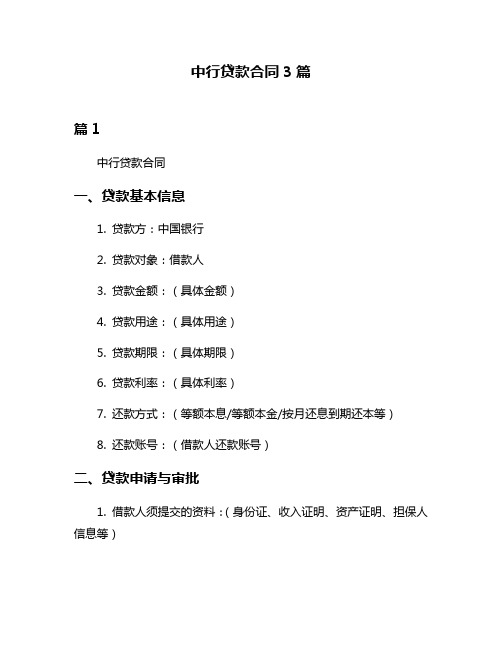 中行贷款合同 3 篇

篇 1

中行贷款合同

一、贷款基本信息

1. 贷款方：中国银行

2. 贷款对象：借款人

3. 贷款金额：（具体金额）

4. 贷款用途：（具体用途）

5. 贷款期限：（具体期限）

6. 贷款利率：（具体利率）

7. 还款方式：（等额本息/等额本金/按月还息到期还本等）

8. 还款账号：（借款人还款账号）

二、贷款申请与审批

1. 借款人须提交的资料：（身份证、收入证明、资产证明、担保人信息等）